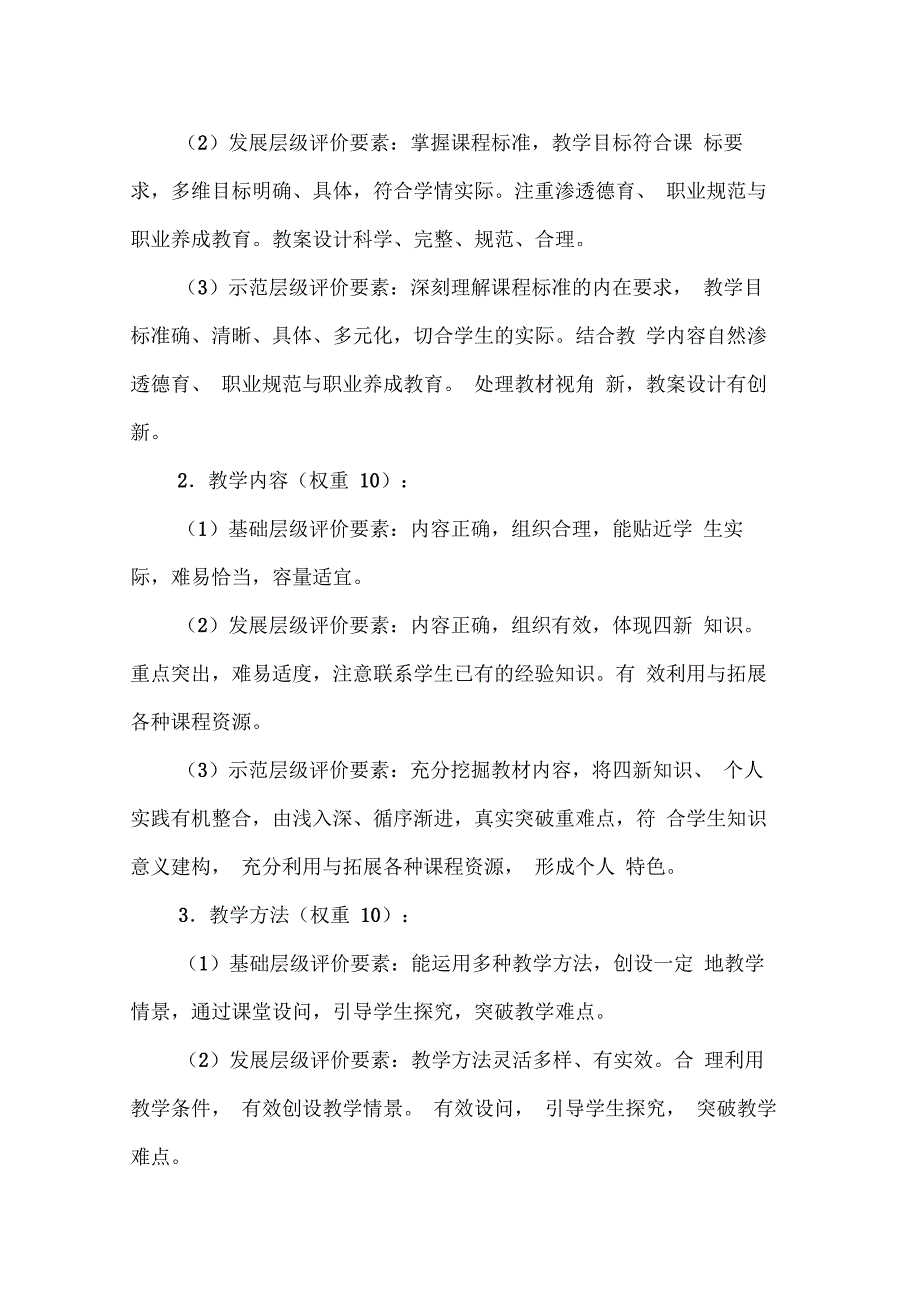 （2）发展层级评价要素：掌握课程标准，教学目标符合课 标要求，多维目标明确、具体，符合学情实际。注重渗透德育、 职业规范与职业养成教育。教案设计科学、完整、规范、合理。

（3）示范层级评价要素：深刻理解课程标准的内在要求， 教学目标准确、清晰、具体、多元化，切合学生的实际。结合教 学内容自然渗透德育、 职业规范与职业养成教育。 处理教材视角 新，教案设计有创新。

2．教学内容（权重 10）：

（1）基础层级评价要素：内容正确，组织合理，能贴近学 生实际，难易恰当，容量适宜。

（2）发展层级评价要素：内容正确，组织有效，体现四新 知识。重点突出，难易适度，注意联系学生已有的经验知识。有 效利用与拓展各种课程资源。

（3）示范层级评价要素：充分挖掘教材内容，将四新知识、 个人实践有机整合，由浅入深、循序渐进，真实突破重难点，符 合学生知识意义建构， 充分利用与拓展各种课程资源， 形成个人 特色。

3．教学方法（权重 10）：

（1）基础层级评价要素：能运用多种教学方法，创设一定 地教学情景，通过课堂设问，引导学生探究，突破教学难点。

（2）发展层级评价要素：教学方法灵活多样、有实效。合 理利用教学条件， 有效创设教学情景。 有效设问， 引导学生探究， 突破教学难点。